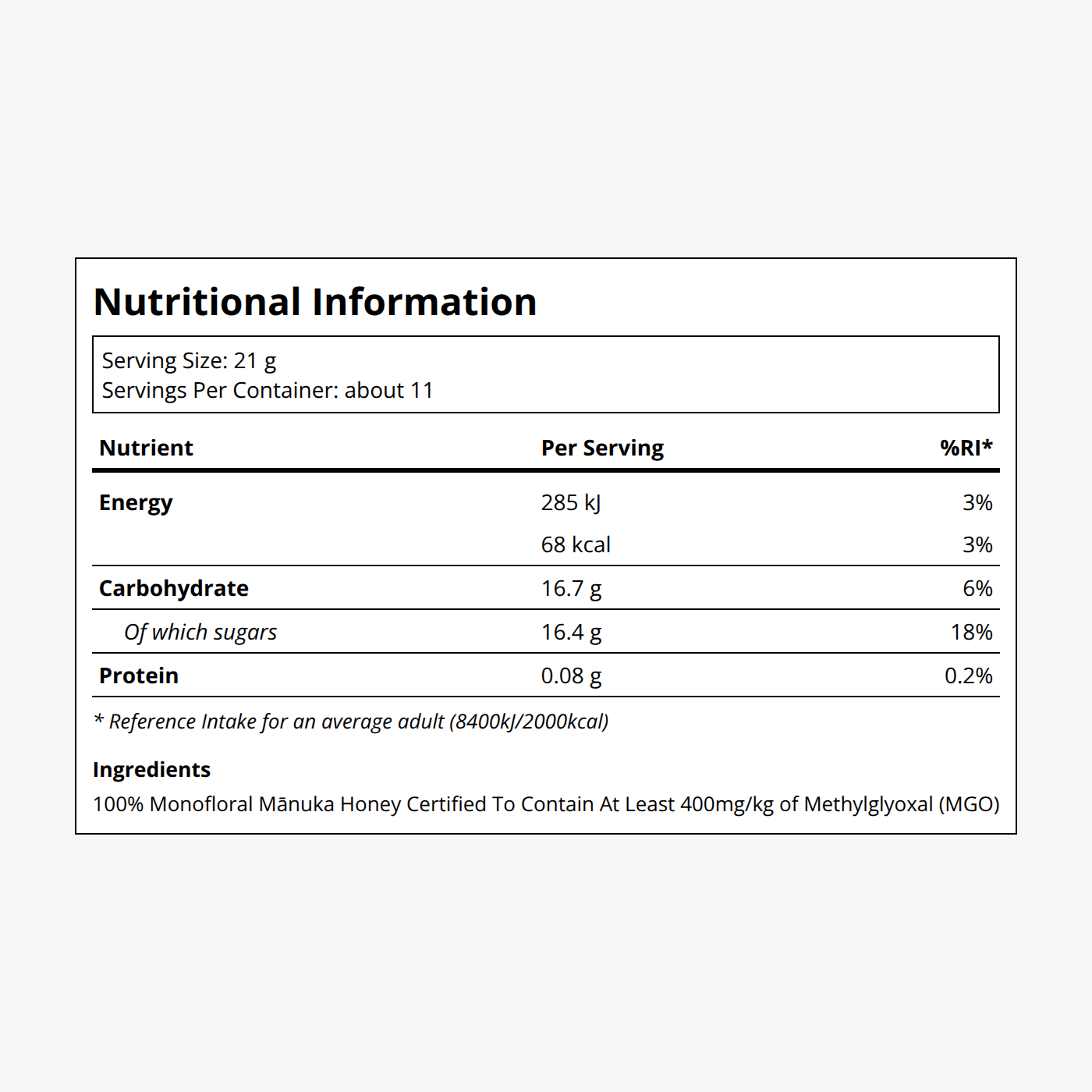 Nutritional Information

Serving Size: 21 g
Servings Per Container: about 11

| Nutrient | Per Serving | %RI* |
|---|---|---|
| Energy | 285 kJ | 3% |
| | 68 kcal | 3% |
| Carbohydrate | 16.7 g | 6% |
| Of which sugars | 16.4 g | 18% |
| Protein | 0.08 g | 0.2% |

* Reference Intake for an average adult (8400kJ/2000kcal)

Ingredients
100% Monofloral Mānuka Honey Certified To Contain At Least 400mg/kg of Methylglyoxal (MGO)